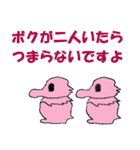 ボクが二人いたら
つまらないですよ